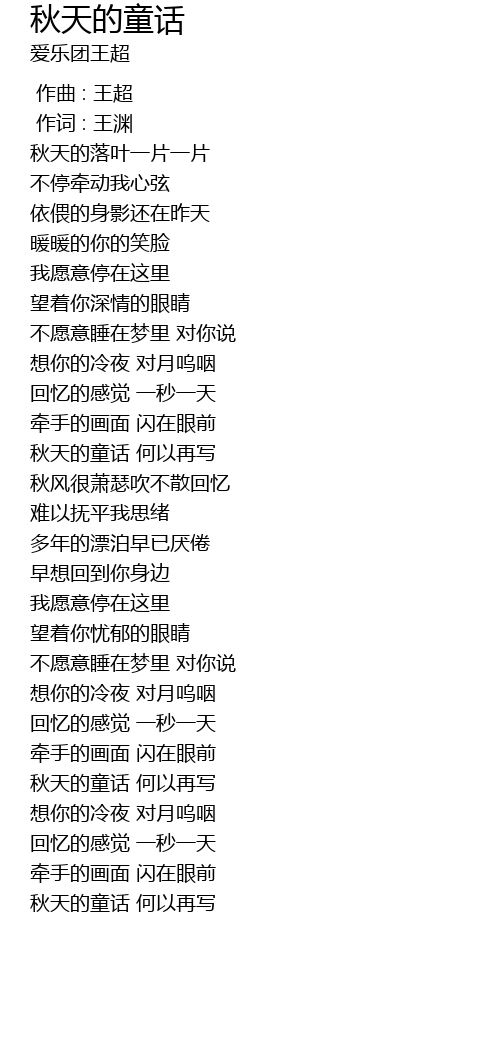 秋天的童话
爱乐团王超

作曲 : 王超
作词 : 王渊
秋天的落叶一片一片
不停牵动我心弦
依偎的身影还在昨天
暖暖的你的笑脸
我愿意停在这里
望着你深情的眼睛
不愿意睡在梦里 对你说
想你的冷夜 对月呜咽
回忆的感觉 一秒一天
牵手的画面 闪在眼前
秋天的童话 何以再写
秋风很萧瑟吹不散回忆
难以抚平我思绪
多年的漂泊早已厌倦
早想回到你身边
我愿意停在这里
望着你忧郁的眼睛
不愿意睡在梦里 对你说
想你的冷夜 对月呜咽
回忆的感觉 一秒一天
牵手的画面 闪在眼前
秋天的童话 何以再写
想你的冷夜 对月呜咽
回忆的感觉 一秒一天
牵手的画面 闪在眼前
秋天的童话 何以再写